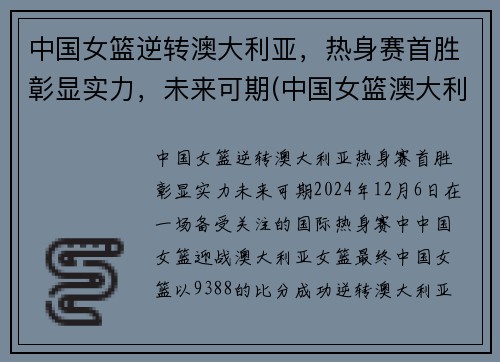 中国女篮逆转澳大利亚，热身赛首胜彰显实力，未来可期(中国女篮澳大利

中国女篮逆转澳大利亚热身赛首胜彰显实力未来可期2024年12月6日在一场备受关注的国际热身赛中中国女篮迎战澳大利亚女篮最终中国女篮以9388的比分成功逆转澳大利亚